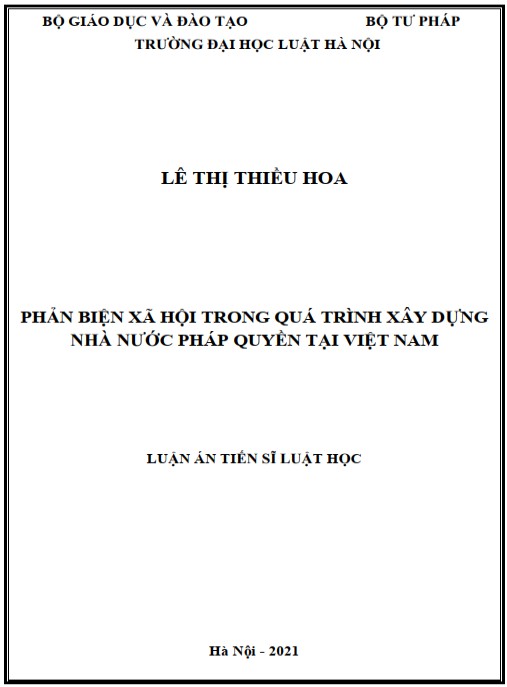 BỘ GIÁO DỤC VÀ ĐÀO TẠO BỘ TƯ PHÁP
TRƯỜNG ĐẠI HỌC LUẬT HÀ NỘI

LÊ THỊ THIỀU HOA

PHẢN BIỆN XÃ HỘI TRONG QUÁ TRÌNH XÂY DỰNG NHÀ NƯỚC PHÁP QUYỀN TẠI VIỆT NAM

LUẬN ÁN TIẾN SĨ LUẬT HỌC

Hà Nội - 2021